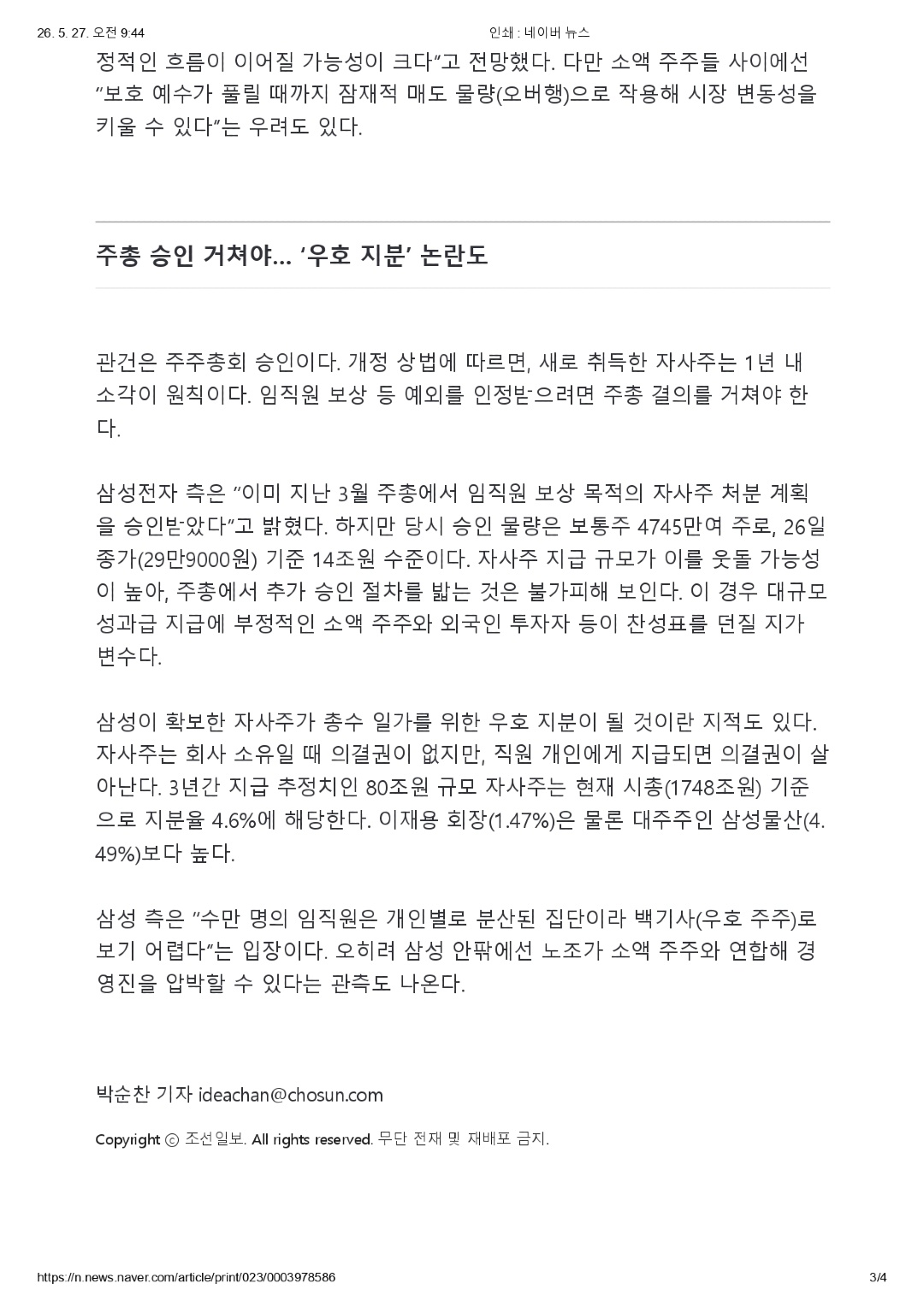 26. 5. 27. 오전 9:44 인쇄 : 네이버 뉴스

정적인 흐름이 이어질 가능성이 크다"고 전망했다. 다만 소액 주주들 사이에선 "보호 예수가 풀릴 때까지 잠재적 매도 물량(오버행)으로 작용해 시장 변동성을 키울 수 있다"는 우려도 있다.

주총 승인 거쳐야... '우호 지분' 논란도

관건은 주주총회 승인이다. 개정 상법에 따르면, 새로 취득한 자사주는 1년 내 소각이 원칙이다. 임직원 보상 등 예외를 인정받으려면 주총 결의를 거쳐야 한다.

삼성전자 측은 "이미 지난 3월 주총에서 임직원 보상 목적의 자사주 처분 계획을 승인받았다"고 밝혔다. 하지만 당시 승인 물량은 보통주 4745만여 주로, 26일 종가(29만9000원) 기준 14조원 수준이다. 자사주 지급 규모가 이를 웃돌 가능성이 높아, 주총에서 추가 승인 절차를 밟는 것은 불가피해 보인다. 이 경우 대규모 성과급 지급에 부정적인 소액 주주와 외국인 투자자 등이 찬성표를 던질 지가 변수다.

삼성이 확보한 자사주가 총수 일가를 위한 우호 지분이 될 것이란 지적도 있다. 자사주는 회사 소유일 때 의결권이 없지만, 직원 개인에게 지급되면 의결권이 살아난다. 3년간 지급 추정치인 80조원 규모 자사주는 현재 시총(1748조원) 기준으로 지분율 4.6%에 해당한다. 이재용 회장(1.47%)은 물론 대주주인 삼성물산(4.49%)보다 높다.

삼성 측은 "수만 명의 임직원은 개인별로 분산된 집단이라 백기사(우호 주주)로 보기 어렵다"는 입장이다. 오히려 삼성 안팎에선 노조가 소액 주주와 연합해 경영진을 압박할 수 있다는 관측도 나온다.

박순찬 기자 ideachan@chosun.com

Copyright ⓒ 조선일보. All rights reserved. 무단 전재 및 재배포 금지.

https://n.news.naver.com/article/print/023/0003978586 3/4